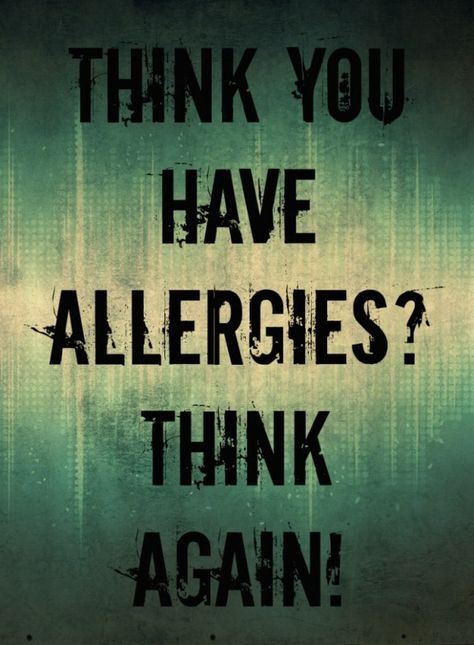 THINK YOU HAVE ALLERGIES? THINK AGAIN!